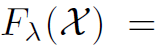 $F_\lambda(\mathcal{X}) =$